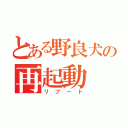 とある野良犬の
再起動
リブート